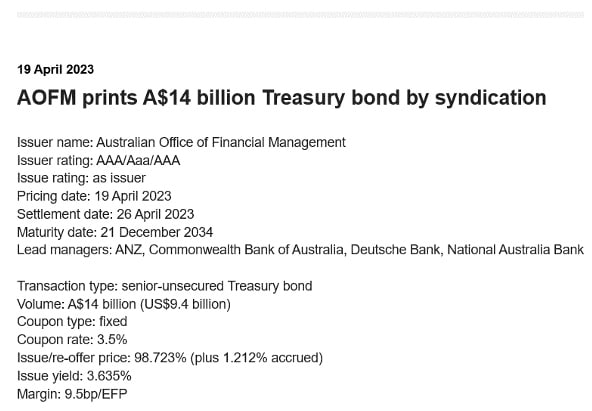 19 April 2023

AOFM prints A$14 billion Treasury bond by syndication

Issuer name: Australian Office of Financial Management
Issuer rating: AAA/Aaa/AAA
Issue rating: as issuer
Pricing date: 19 April 2023
Settlement date: 26 April 2023
Maturity date: 21 December 2034
Lead managers: ANZ, Commonwealth Bank of Australia, Deutsche Bank, National Australia Bank

Transaction type: senior-unsecured Treasury bond
Volume: A$14 billion (US$9.4 billion)
Coupon type: fixed
Coupon rate: 3.5%
Issue/re-offer price: 98.723% (plus 1.212% accrued)
Issue yield: 3.635%
Margin: 9.5bp/EFP